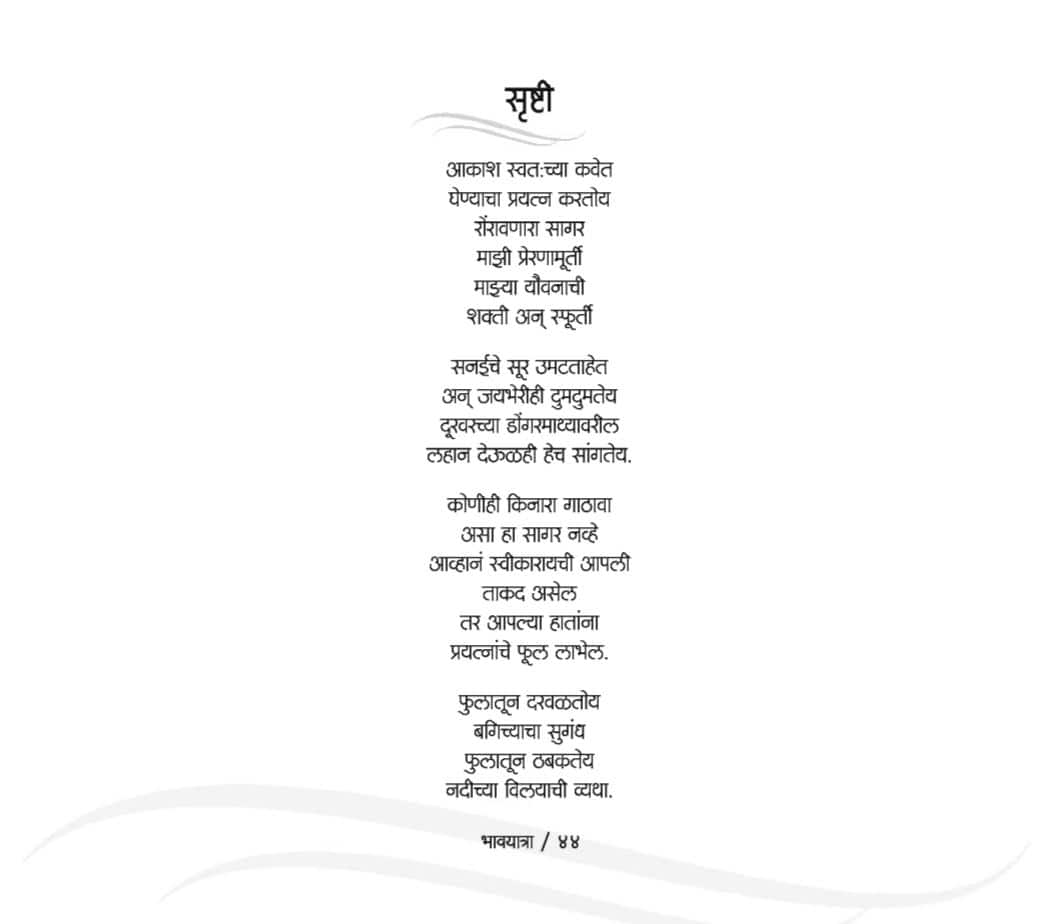 सृष्टी

आकाश स्वत:च्या कवेत
घेण्याचा प्रयत्न करतोय
रोंरावणारा सागर
माझी प्रेरणामूर्ती
माझ्या यौवनाची
शक्ती अन् स्फूर्ती

सनईचे सूर उमटताहेत
अन् जयभेरीही दुमदुमतेय
दूरवरच्या डोंगरमाथ्यावरील
लहान देऊळही हेच सांगतेय.

कोणीही किनारा गाठावा
असा हा सागर नव्हे
आव्हानं स्वीकारायची आपली
ताकद असेल
तर आपल्या हातांना
प्रयत्नांचे फूल लाभेल.

फुलातून दरवळतोय
बगिच्याचा सुगंध
फुलातून ठबकतेय
नदीच्या विलयाची व्यथा.

भावयात्रा / ४४